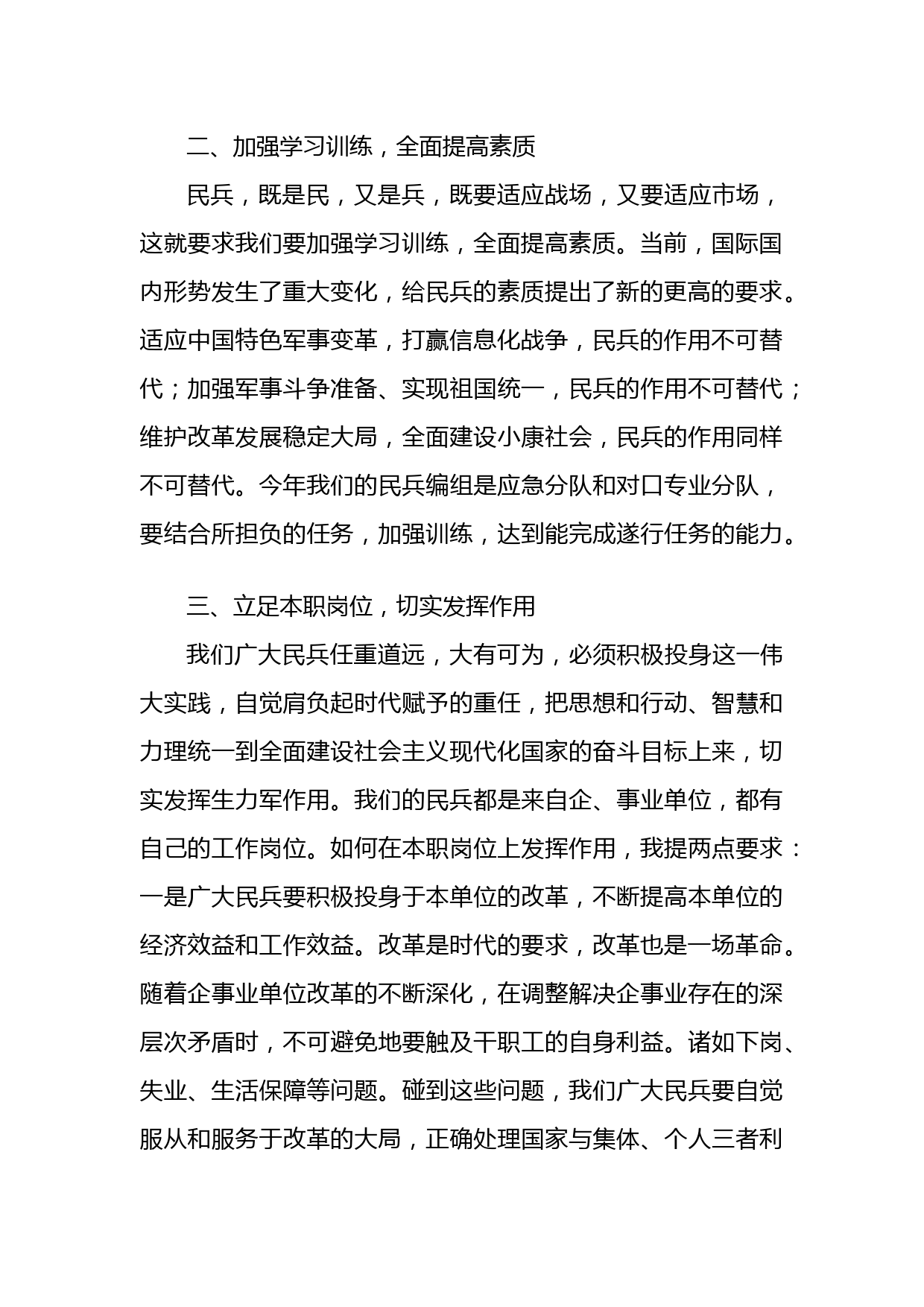 二、加强学习训练，全面提高素质

民兵，既是民，又是兵，既要适应战场，又要适应市场，这就要求我们要加强学习训练，全面提高素质。当前，国际国内形势发生了重大变化，给民兵的素质提出了新的更高的要求。适应中国特色军事变革，打赢信息化战争，民兵的作用不可替代；加强军事斗争准备、实现祖国统一，民兵的作用不可替代；维护改革发展稳定大局，全面建设小康社会，民兵的作用同样不可替代。今年我们的民兵编组是应急分队和对口专业分队，要结合所担负的任务，加强训练，达到能完成遂行任务的能力。

三、立足本职岗位，切实发挥作用

我们广大民兵任重道远，大有可为，必须积极投身这一伟大实践，自觉肩负起时代赋予的重任，把思想和行动、智慧和力理统一到全面建设社会主义现代化国家的奋斗目标上来，切实发挥生力军作用。我们的民兵都是来自企、事业单位，都有自己的工作岗位。如何在本职岗位上发挥作用，我提两点要求：一是广大民兵要积极投身于本单位的改革，不断提高本单位的经济效益和工作效益。改革是时代的要求，改革也是一场革命。随着企事业单位改革的不断深化，在调整解决企事业存在的深层次矛盾时，不可避免地要触及干职工的自身利益。诸如下岗、失业、生活保障等问题。碰到这些问题，我们广大民兵要自觉服从和服务于改革的大局，正确处理国家与集体、个人三者利